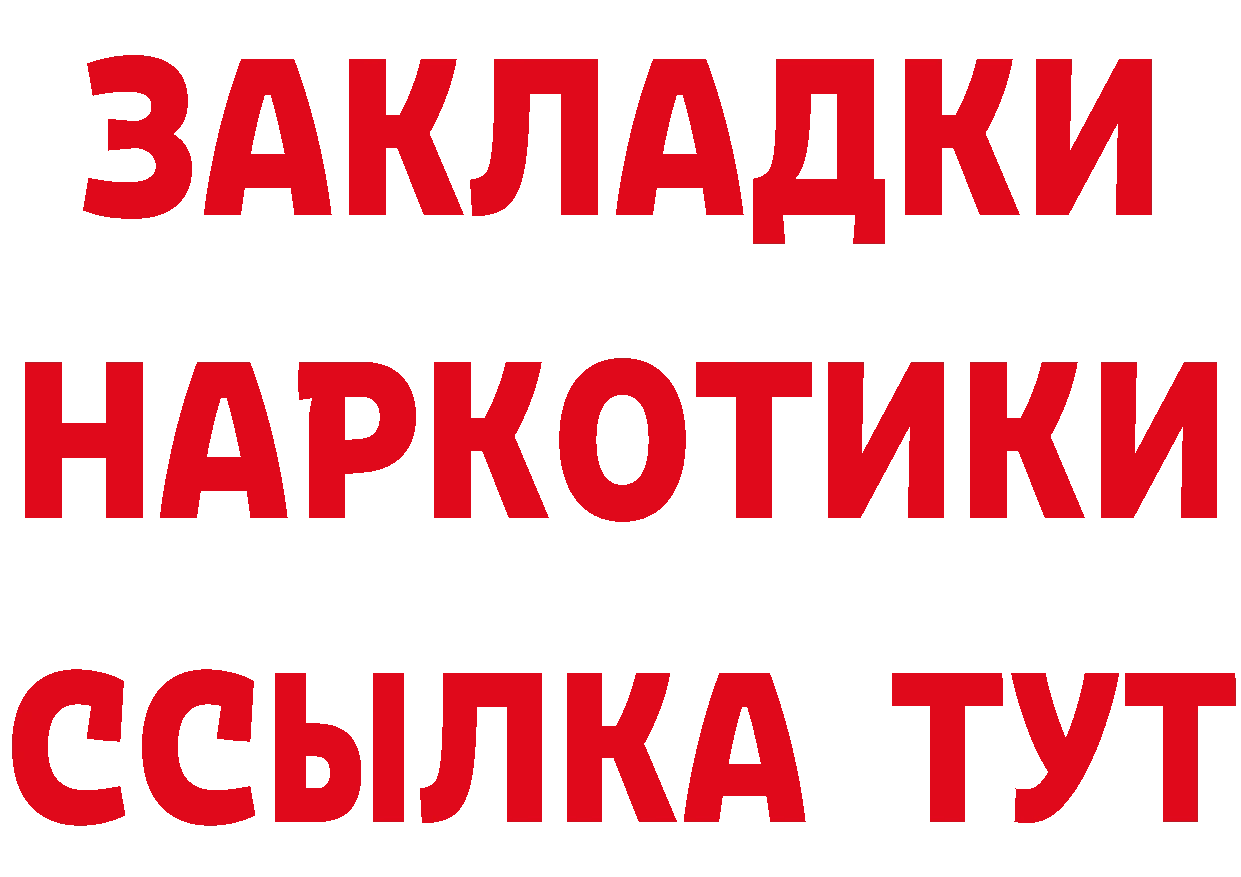 ЗАКЛАДКИ НАРКОТИКИ ССЫЛКА ТУТ